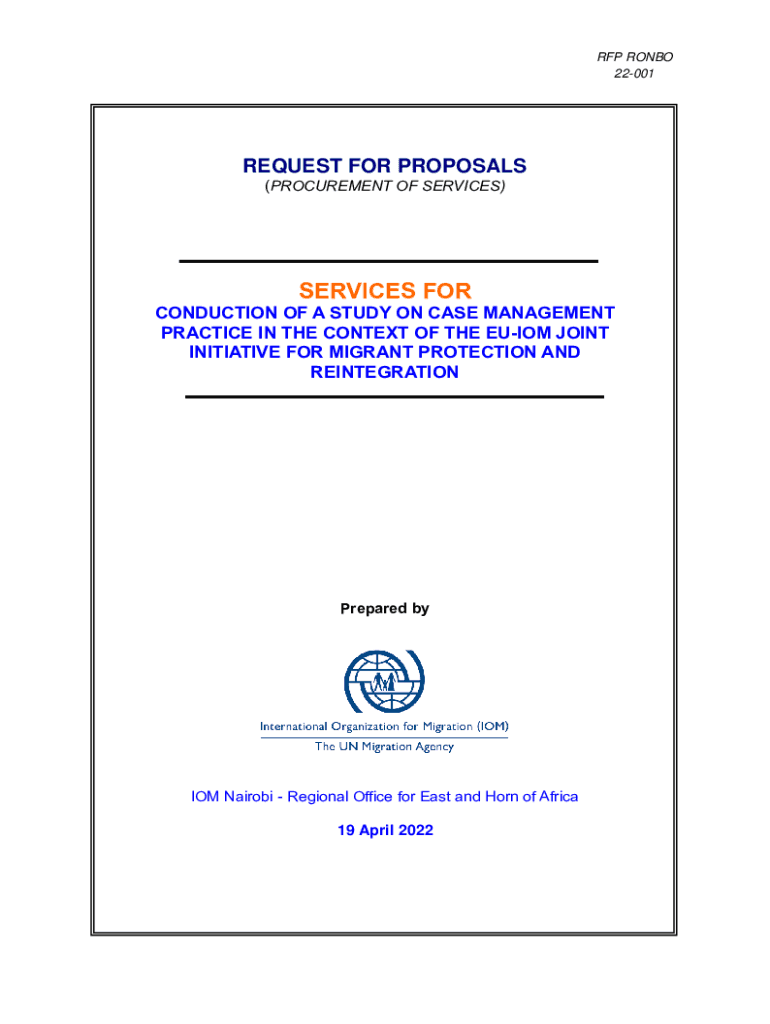 RFP RONBO
22-001

REQUEST FOR PROPOSALS
(PROCUREMENT OF SERVICES)

SERVICES FOR
CONDUCTION OF A STUDY ON CASE MANAGEMENT PRACTICE IN THE CONTEXT OF THE EU-IOM JOINT INITIATIVE FOR MIGRANT PROTECTION AND REINTEGRATION

Prepared by

International Organization for Migration (IOM)
The UN Migration Agency

IOM Nairobi - Regional Office for East and Horn of Africa

19 April 2022